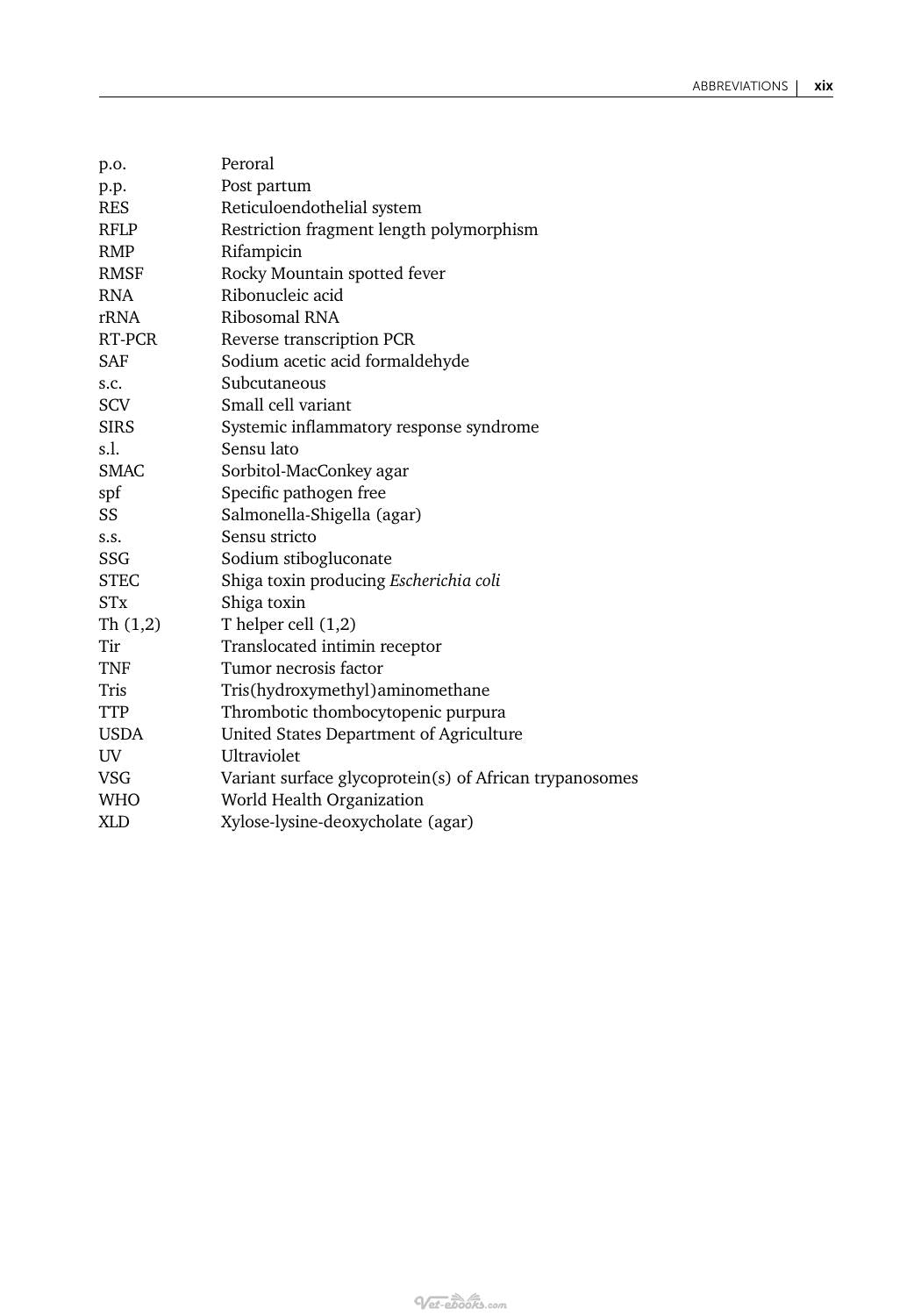 ABBREVIATIONS | xix

p.o. Peroral
p.p. Post partum
RES Reticuloendothelial system
RFLP Restriction fragment length polymorphism
RMP Rifampicin
RMSF Rocky Mountain spotted fever
RNA Ribonucleic acid
rRNA Ribosomal RNA
RT-PCR Reverse transcription PCR
SAF Sodium acetic acid formaldehyde
s.c. Subcutaneous
SCV Small cell variant
SIRS Systemic inflammatory response syndrome
s.l. Sensu lato
SMAC Sorbitol-MacConkey agar
spf Specific pathogen free
SS Salmonella-Shigella (agar)
s.s. Sensu stricto
SSG Sodium stibogluconate
STEC Shiga toxin producing Escherichia coli
STx Shiga toxin
Th (1,2) T helper cell (1,2)
Tir Translocated intimin receptor
TNF Tumor necrosis factor
Tris Tris(hydroxymethyl)aminomethane
TTP Thrombotic thombocytopenic purpura
USDA United States Department of Agriculture
UV Ultraviolet
VSG Variant surface glycoprotein(s) of African trypanosomes
WHO World Health Organization
XLD Xylose-lysine-deoxycholate (agar)

Vet-ebooks.com